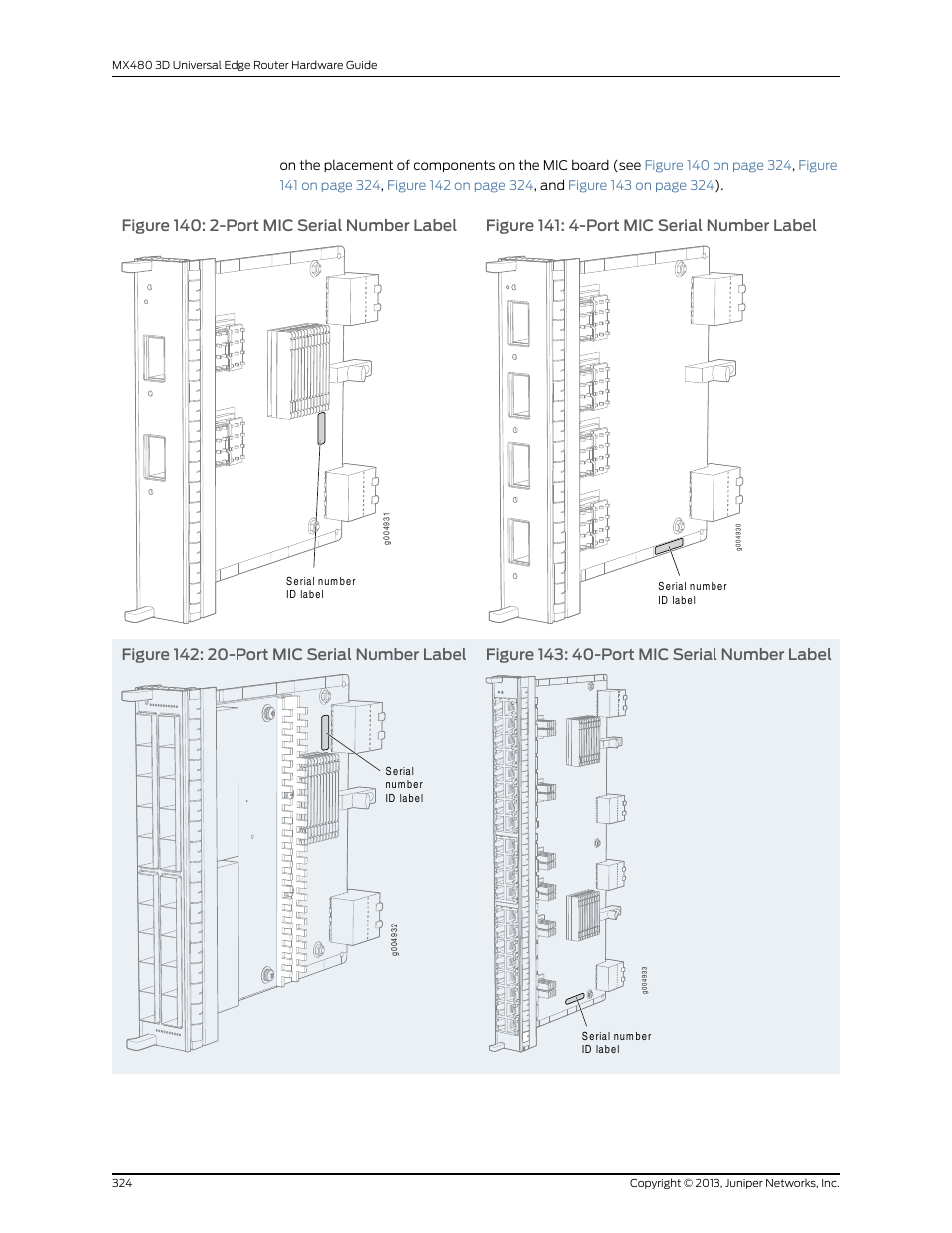 MX480 3D Universal Edge Router Hardware Guide

on the placement of components on the MIC board (see Figure 140 on page 324, Figure 141 on page 324, Figure 142 on page 324, and Figure 143 on page 324).

Figure 140: 2-Port MIC Serial Number Label

Serial number ID label

g004931

Figure 141: 4-Port MIC Serial Number Label

Serial number ID label

g004930

Figure 142: 20-Port MIC Serial Number Label

Serial number ID label

g004932

Figure 143: 40-Port MIC Serial Number Label

Serial number ID label

g004933

324

Copyright © 2013, Juniper Networks, Inc.